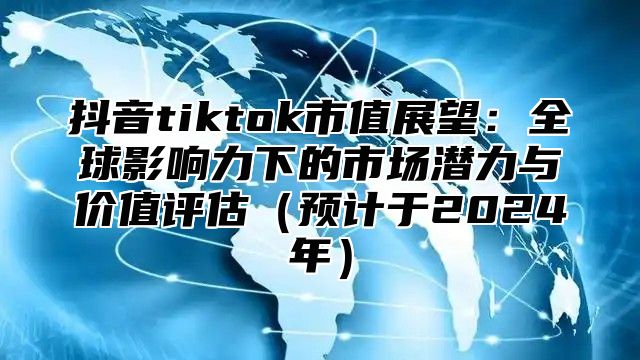 抖音tiktok市值展望：全球影响力下的市场潜力与价值评估（预计于2024年）